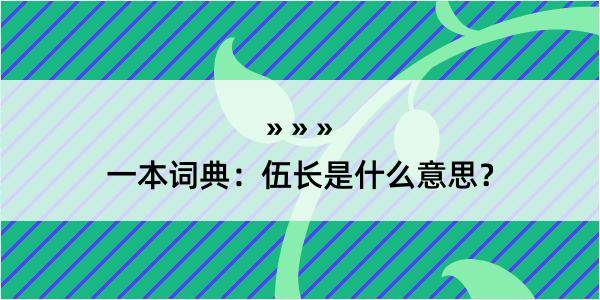 » » »

一本词典：伍长是什么意思？